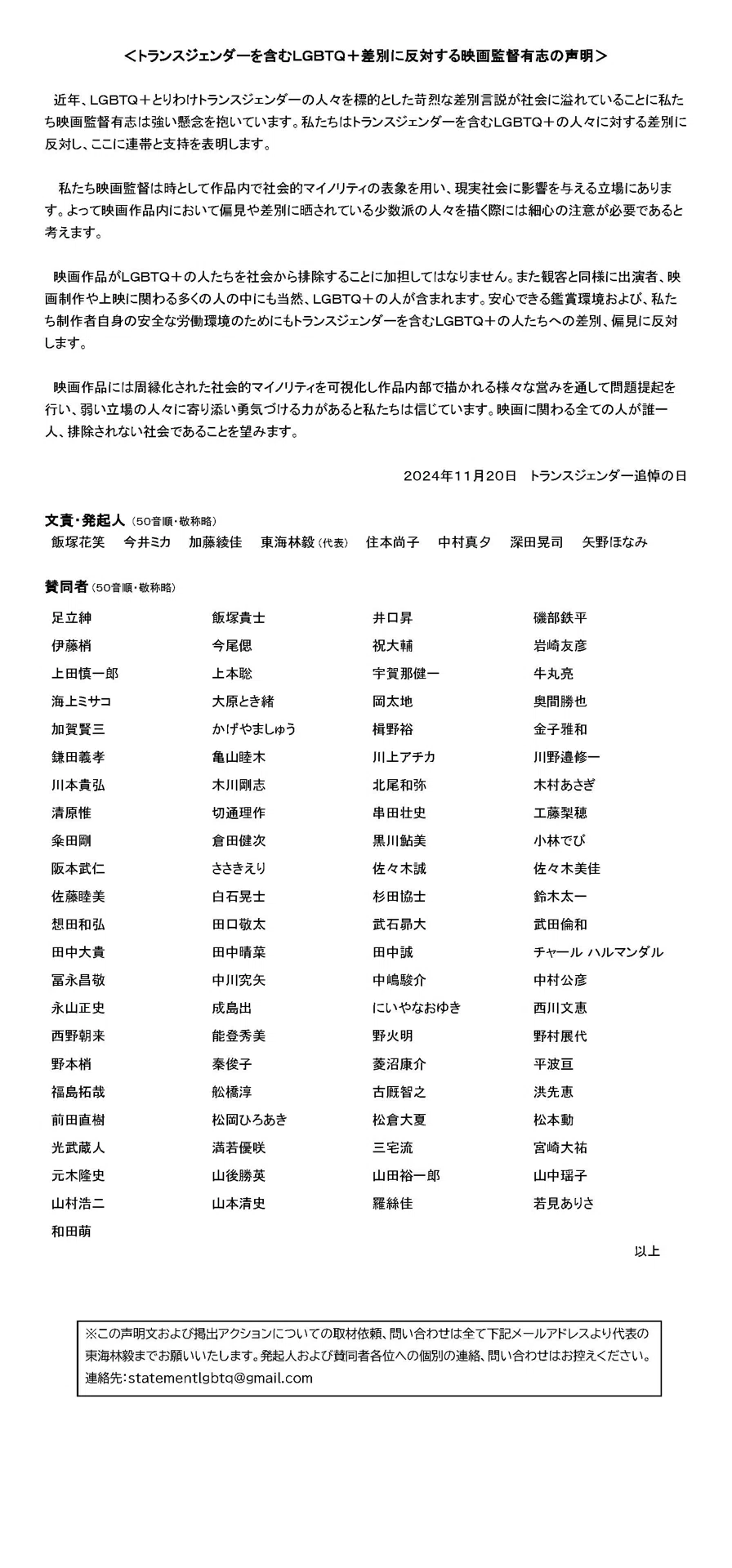 ＜トランスジェンダーを含むLGBTQ＋差別に反対する映画監督有志の声明＞

近年、LGBTQ＋とりわけトランスジェンダーの人々を標的とした苛烈な差別言説が社会に溢れていることに私たち映画監督有志は強い懸念を抱いています。私たちはトランスジェンダーを含むLGBTQ＋の人々に対する差別に反対し、ここに連帯と支持を表明します。

私たち映画監督は時として作品内で社会的マイノリティの表象を用い、現実社会に影響を与える立場にあります。よって映画作品内において偏見や差別に晒されている少数派の人々を描く際には細心の注意が必要であると考えます。

映画作品がLGBTQ＋の人たちを社会から排除することに加担してはなりません。また観客と同様に出演者、映画制作や上映に関わる多くの人の中にも当然、LGBTQ＋の人が含まれます。安心できる鑑賞環境および、私たち制作者自身の安全な労働環境のためにもトランスジェンダーを含むLGBTQ＋の人たちへの差別、偏見に反対します。

映画作品には周縁化された社会的マイノリティを可視化し作品内部で描かれる様々な営みを通して問題提起を行い、弱い立場の人々に寄り添い勇気づける力があると私たちは信じています。映画に関わる全ての人が誰一人、排除されない社会であることを望みます。

2024年11月20日　トランスジェンダー追悼の日

文責・発起人（50音順・敬称略）
飯塚花笑　今井ミカ　加藤綾佳　東海林毅（代表）　住本尚子　中村真夕　深田晃司　矢野ほなみ

賛同者（50音順・敬称略）

| | | | |
|---|---|---|---|
| 足立紳 | 飯塚貴士 | 井口昇 | 磯部鉄平 |
| 伊藤梢 | 今尾偲 | 祝大輔 | 岩崎友彦 |
| 上田慎一郎 | 上本聡 | 宇賀那健一 | 牛丸亮 |
| 海上ミサコ | 大原とき緒 | 岡太地 | 奥間勝也 |
| 加賀賢三 | かげやましゅう | 梶野裕 | 金子雅和 |
| 鎌田義孝 | 亀山睦木 | 川上アチカ | 川野邉修一 |
| 川本貴弘 | 木川剛志 | 北尾和弥 | 木村あさぎ |
| 清原惟 | 切通理作 | 串田壮史 | 工藤梨穂 |
| 粂田剛 | 倉田健次 | 黒川鮎美 | 小林でび |
| 阪本武仁 | ささきえり | 佐々木誠 | 佐々木美佳 |
| 佐藤睦美 | 白石晃士 | 杉田協士 | 鈴木太一 |
| 想田和弘 | 田口敬太 | 武石昴大 | 武田倫和 |
| 田中大貴 | 田中晴菜 | 田中誠 | チャール ハルマンダル |
| 冨永昌敬 | 中川究矢 | 中嶋駿介 | 中村公彦 |
| 永山正史 | 成島出 | にいやなおゆき | 西川文恵 |
| 西野朝来 | 能登秀美 | 野火明 | 野村展代 |
| 野本梢 | 秦俊子 | 菱沼康介 | 平波亘 |
| 福島拓哉 | 舩橋淳 | 古厩智之 | 洪先恵 |
| 前田直樹 | 松岡ひろあき | 松倉大夏 | 松本動 |
| 光武蔵人 | 満若優咲 | 三宅流 | 宮崎大祐 |
| 元木隆史 | 山後勝英 | 山田裕一郎 | 山中瑶子 |
| 山村浩二 | 山本清史 | 羅絲佳 | 若見ありさ |
| 和田萌 | | | |

以上

※この声明文および掲出アクションについての取材依頼、問い合わせは全て下記メールアドレスより代表の東海林毅までお願いいたします。発起人および賛同者各位への個別の連絡、問い合わせはお控えください。
連絡先：statementlgbtq@gmail.com